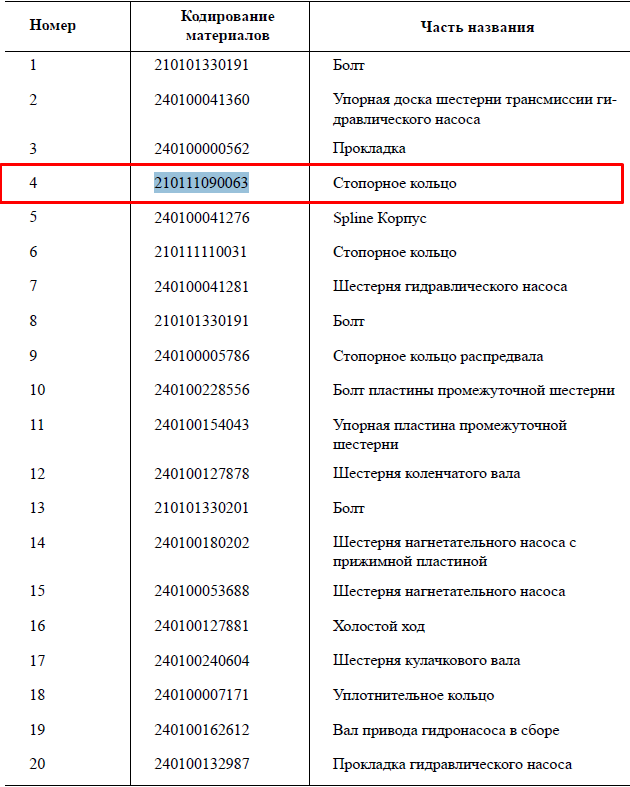 | Номер | Кодирование материалов | Часть названия |
|---|---|---|
| 1 | 210101330191 | Болт |
| 2 | 240100041360 | Упорная доска шестерни трансмиссии гидравлического насоса |
| 3 | 240100000562 | Прокладка |
| 4 | 210111090063 | Стопорное кольцо |
| 5 | 240100041276 | Spline Корпус |
| 6 | 210111110031 | Стопорное кольцо |
| 7 | 240100041281 | Шестерня гидравлического насоса |
| 8 | 210101330191 | Болт |
| 9 | 240100005786 | Стопорное кольцо распредвала |
| 10 | 240100228556 | Болт пластины промежуточной шестерни |
| 11 | 240100154043 | Упорная пластина промежуточной шестерни |
| 12 | 240100127878 | Шестерня коленчатого вала |
| 13 | 210101330201 | Болт |
| 14 | 240100180202 | Шестерня нагнетательного насоса с прижимной пластиной |
| 15 | 240100053688 | Шестерня нагнетательного насоса |
| 16 | 240100127881 | Холостой ход |
| 17 | 240100240604 | Шестерня кулачкового вала |
| 18 | 240100007171 | Уплотнительное кольцо |
| 19 | 240100162612 | Вал привода гидронасоса в сборе |
| 20 | 240100132987 | Прокладка гидравлического насоса |